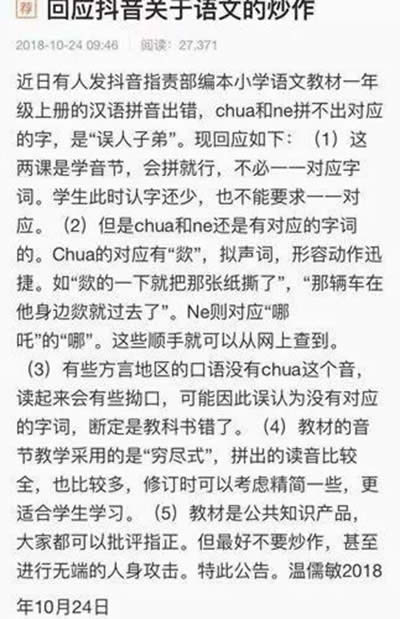 荐 回应抖音关于语文的炒作

2018-10-24 09:46 阅读：27,371

近日有人发抖音指责部编本小学语文教材一年级上册的汉语拼音出错，chua和ne拼不出对应的字，是“误人子弟”。现回应如下：（1）这两课是学音节，会拼就行，不必一一对应字词。学生此时认字还少，也不能要求一一对应。（2）但是chua和ne还是有对应的字词的。Chua的对应有“欻”，拟声词，形容动作迅捷。如“欻的一下就把那张纸撕了”，“那辆车在他身边欻就过去了”。Ne则对应“哪吒”的“哪”。这些顺手就可以从网上查到。（3）有些方言地区的口语没有chua这个音，读起来会有些拗口，可能因此误认为没有对应的字词，断定是教科书错了。（4）教材的音节教学采用的是“穷尽式”，拼出的读音比较全，也比较多，修订时可以考虑精简一些，更适合学生学习。（5）教材是公共知识产品，大家都可以批评指正。但最好不要炒作，甚至进行无端的人身攻击。特此公告。温儒敏2018年10月24日